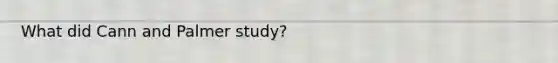 What did Cann and Palmer study?